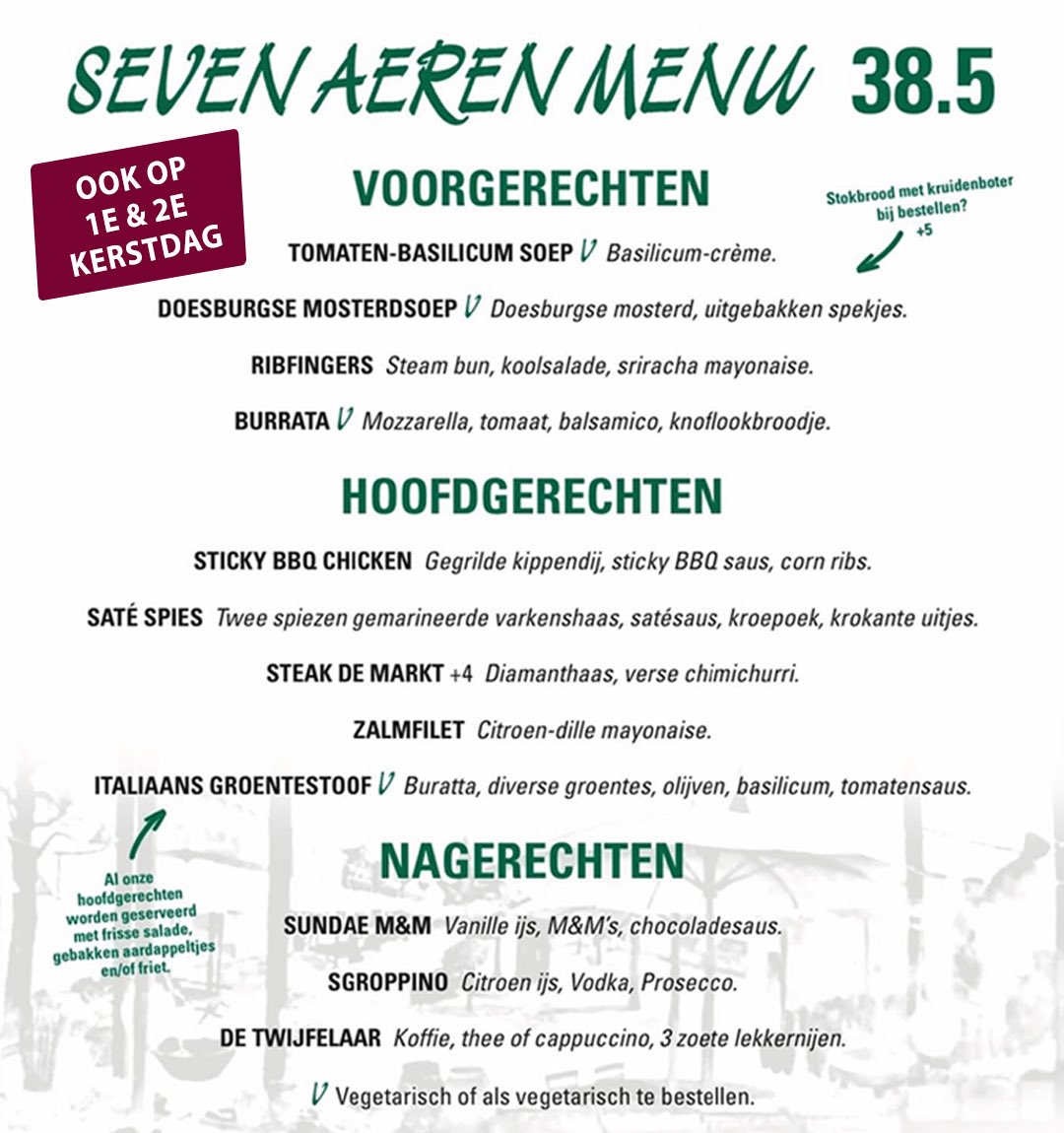 SEVEN AEREN MENU 38.5

OOK OP 1E & 2E KERSTDAG

VOORGERECHTEN

Stokbrood met kruidenboter bij bestellen? +5

TOMATEN-BASILICUM SOEP V Basilicum-crème.

DOESBURGSE MOSTERDSOEP V Doesburgse mosterd, uitgebakken spekjes.

RIBFINGERS Steam bun, koolsalade, sriracha mayonaise.

BURRATA V Mozzarella, tomaat, balsamico, knoflookbroodje.

HOOFDGERECHTEN

STICKY BBQ CHICKEN Gegrilde kippendij, sticky BBQ saus, corn ribs.

SATÉ SPIES Twee spiezen gemarineerde varkenshaas, satésaus, kroepoek, krokante uitjes.

STEAK DE MARKT +4 Diamanthaas, verse chimichurri.

ZALMFILET Citroen-dille mayonaise.

ITALIAANS GROENTESTOOF V Buratta, diverse groentes, olijven, basilicum, tomatensaus.

Al onze hoofdgerechten worden geserveerd met frisse salade, gebakken aardappeltjes en/of friet.

NAGERECHTEN

SUNDAE M&M Vanille ijs, M&M's, chocoladesaus.

SGROPPINO Citroen ijs, Vodka, Prosecco.

DE TWIJFELAAR Koffie, thee of cappuccino, 3 zoete lekkernijen.

V Vegetarisch of als vegetarisch te bestellen.